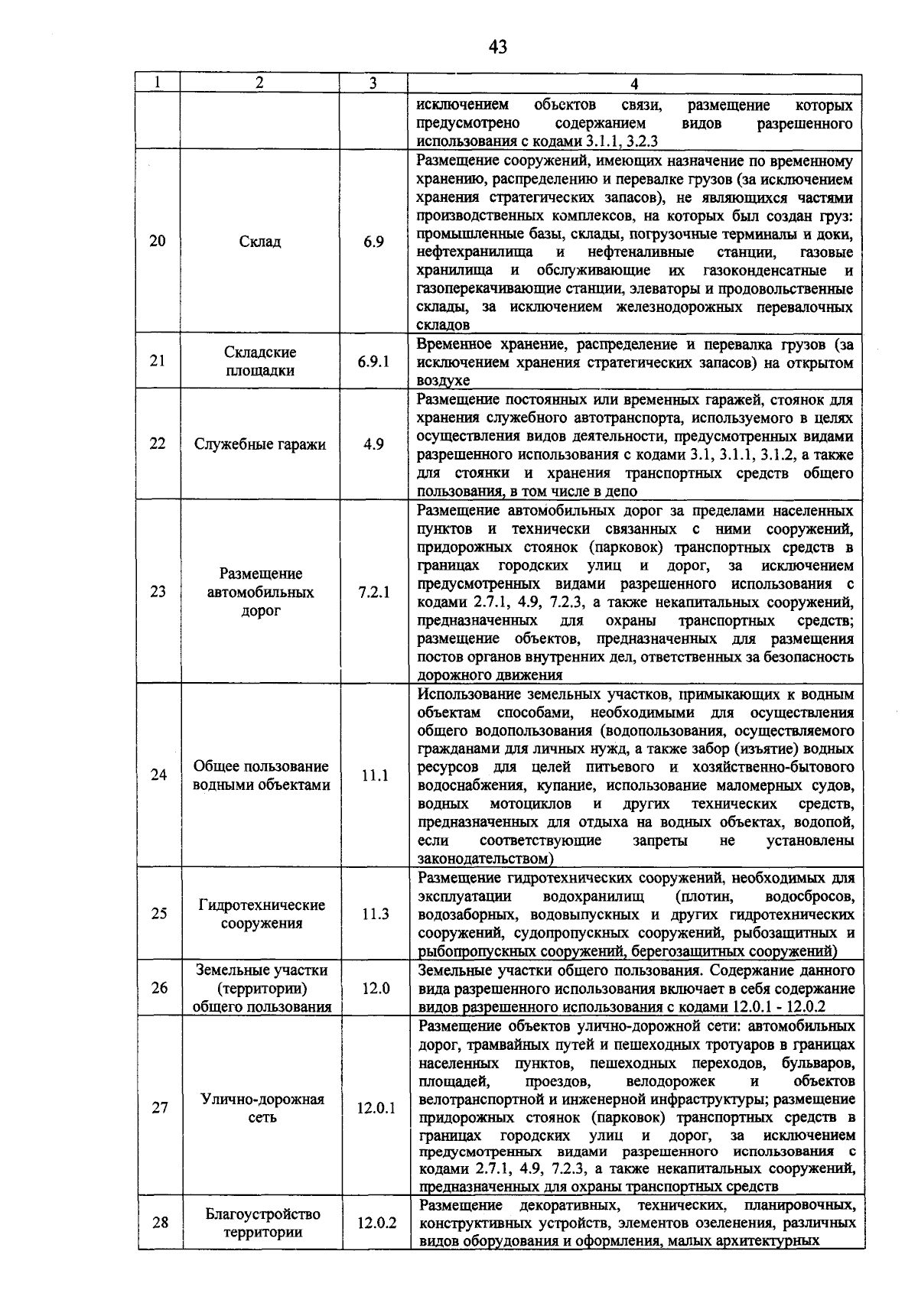 43

| 1 | 2 | 3 | 4 |
|---|---|---|---|
| | | | исключением объектов связи, размещение которых предусмотрено содержанием видов разрешенного использования с кодами 3.1.1, 3.2.3 |
| 20 | Склад | 6.9 | Размещение сооружений, имеющих назначение по временному хранению, распределению и перевалке грузов (за исключением хранения стратегических запасов), не являющихся частями производственных комплексов, на которых был создан груз: промышленные базы, склады, погрузочные терминалы и доки, нефтехранилища и нефтеналивные станции, газовые хранилища и обслуживающие их газоконденсатные и газоперекачивающие станции, элеваторы и продовольственные склады, за исключением железнодорожных перевалочных складов |
| 21 | Складские площадки | 6.9.1 | Временное хранение, распределение и перевалка грузов (за исключением хранения стратегических запасов) на открытом воздухе |
| 22 | Служебные гаражи | 4.9 | Размещение постоянных или временных гаражей, стоянок для хранения служебного автотранспорта, используемого в целях осуществления видов деятельности, предусмотренных видами разрешенного использования с кодами 3.1, 3.1.1, 3.1.2, а также для стоянки и хранения транспортных средств общего пользования, в том числе в депо |
| 23 | Размещение автомобильных дорог | 7.2.1 | Размещение автомобильных дорог за пределами населенных пунктов и технически связанных с ними сооружений, придорожных стоянок (парковок) транспортных средств в границах городских улиц и дорог, за исключением предусмотренных видами разрешенного использования с кодами 2.7.1, 4.9, 7.2.3, а также некапитальных сооружений, предназначенных для охраны транспортных средств; размещение объектов, предназначенных для размещения постов органов внутренних дел, ответственных за безопасность дорожного движения |
| 24 | Общее пользование водными объектами | 11.1 | Использование земельных участков, примыкающих к водным объектам способами, необходимыми для осуществления общего водопользования (водопользования, осуществляемого гражданами для личных нужд, а также забор (изъятие) водных ресурсов для целей питьевого и хозяйственно-бытового водоснабжения, купание, использование маломерных судов, водных мотоциклов и других технических средств, предназначенных для отдыха на водных объектах, водопой, если соответствующие запреты не установлены законодательством) |
| 25 | Гидротехнические сооружения | 11.3 | Размещение гидротехнических сооружений, необходимых для эксплуатации водохранилищ (плотин, водосбросов, водозаборных, водовыпускных и других гидротехнических сооружений, судопропускных сооружений, рыбозащитных и рыбопропускных сооружений, берегозащитных сооружений) |
| 26 | Земельные участки (территории) общего пользования | 12.0 | Земельные участки общего пользования. Содержание данного вида разрешенного использования включает в себя содержание видов разрешенного использования с кодами 12.0.1 - 12.0.2 |
| 27 | Улично-дорожная сеть | 12.0.1 | Размещение объектов улично-дорожной сети: автомобильных дорог, трамвайных путей и пешеходных тротуаров в границах населенных пунктов, пешеходных переходов, бульваров, площадей, проездов, велодорожек и объектов велотранспортной и инженерной инфраструктуры; размещение придорожных стоянок (парковок) транспортных средств в границах городских улиц и дорог, за исключением предусмотренных видами разрешенного использования с кодами 2.7.1, 4.9, 7.2.3, а также некапитальных сооружений, предназначенных для охраны транспортных средств |
| 28 | Благоустройство территории | 12.0.2 | Размещение декоративных, технических, планировочных, конструктивных устройств, элементов озеленения, различных видов оборудования и оформления, малых архитектурных |